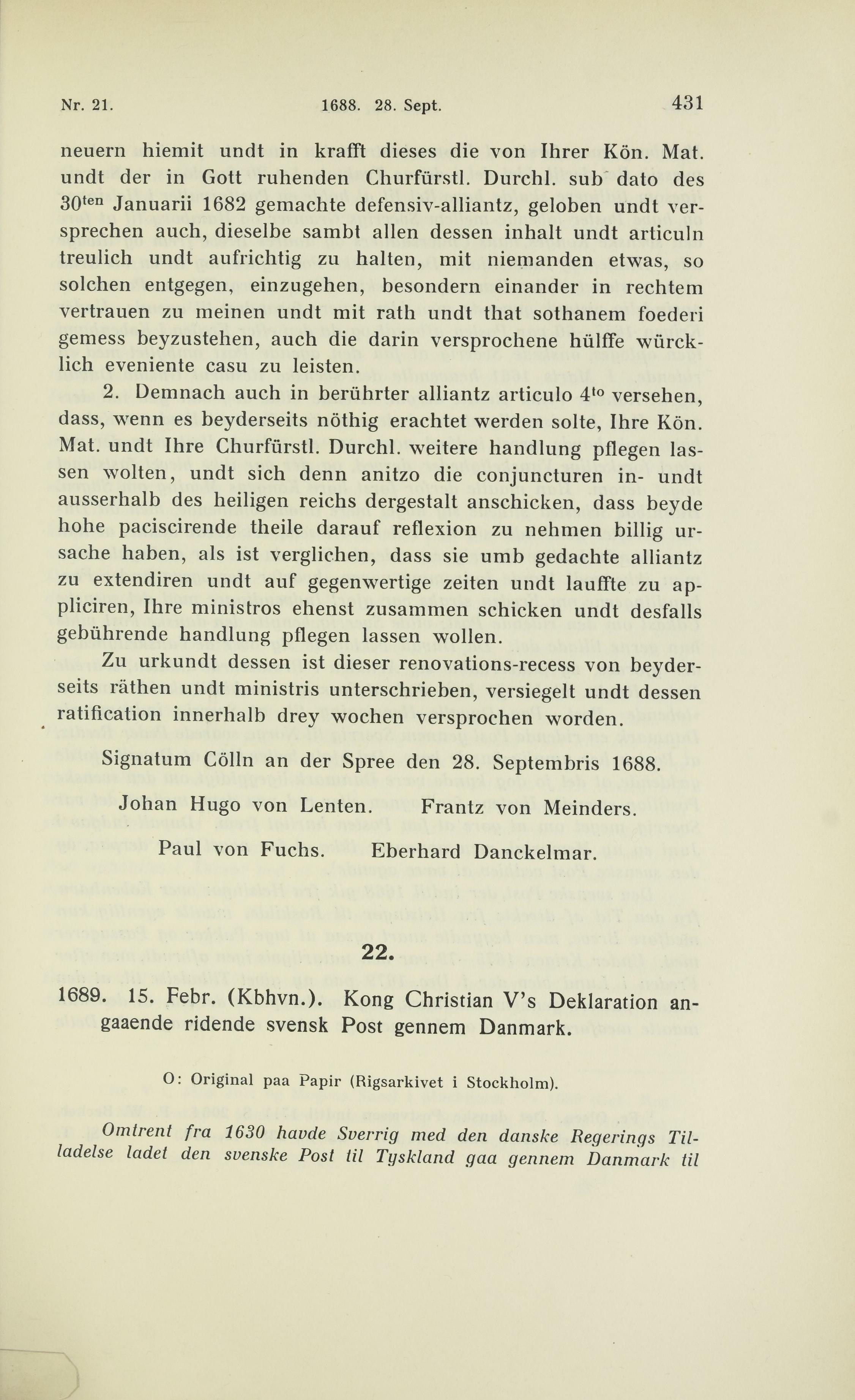 Nr. 21. 1688. 28. Sept. 431

neuern hiemit undt in krafft dieses die von Ihrer Kön. Mat. undt der in Gott ruhenden Churfürstl. Durchl. sub dato des 30$^{ten}$ Januarii 1682 gemachte defensiv-alliantz, geloben undt versprechen auch, dieselbe sambt allen dessen inhalt undt articuln treulich undt aufrichtig zu halten, mit niemanden etwas, so solchen entgegen, einzugehen, besondern einander in rechtem vertrauen zu meinen undt mit rath undt that sothanem foederi gemess beyzustehen, auch die darin versprochene hülffe würcklich eveniente casu zu leisten.

2. Demnach auch in berührter alliantz articulo 4$^{to}$ versehen, dass, wenn es beyderseits nöthig erachtet werden solte, Ihre Kön. Mat. undt Ihre Churfürstl. Durchl. weitere handlung pflegen lassen wolten, undt sich denn anitzo die conjuncturen in- undt ausserhalb des heiligen reichs dergestalt anschicken, dass beyde hohe paciscirende theile darauf reflexion zu nehmen billig ursache haben, als ist verglichen, dass sie umb gedachte alliantz zu extendiren undt auf gegenwertige zeiten undt lauffte zu appliciren, Ihre ministros ehenst zusammen schicken undt desfalls gebührende handlung pflegen lassen wollen.

Zu urkundt dessen ist dieser renovations-recess von beyderseits räthen undt ministris unterschrieben, versiegelt undt dessen ratification innerhalb drey wochen versprochen worden.

Signatum Cölln an der Spree den 28. Septembris 1688.

Johan Hugo von Lenten. Frantz von Meinders.

Paul von Fuchs. Eberhard Danckelmar.

22.

1689. 15. Febr. (Kbhvn.). Kong Christian V's Deklaration angaaende ridende svensk Post gennem Danmark.

O: Original paa Papir (Rigsarkivet i Stockholm).

Omtrent fra 1630 havde Sverrig med den danske Regerings Tilladelse ladet den svenske Post til Tyskland gaa gennem Danmark til